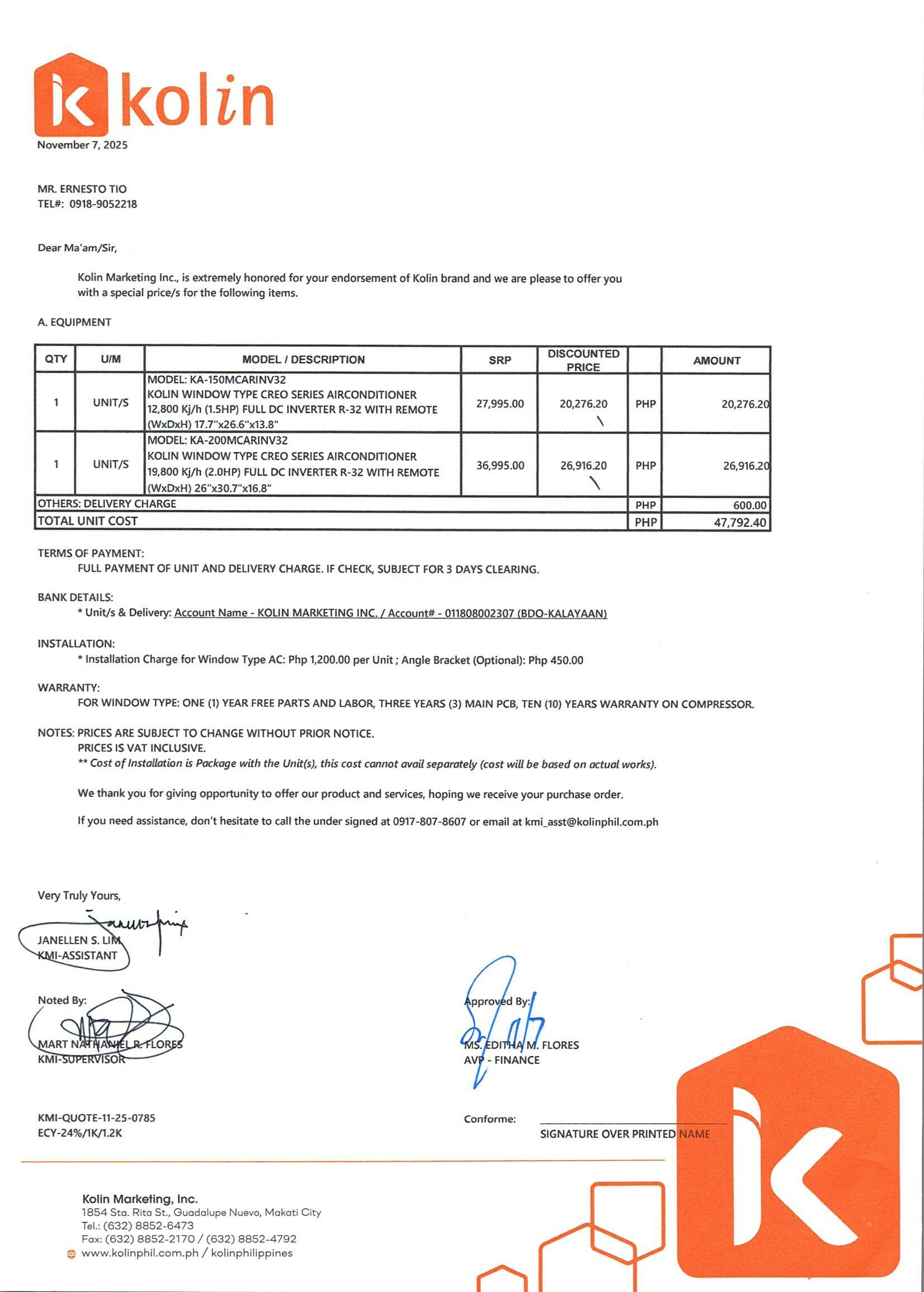 kolin

November 7, 2025

MR. ERNESTO TIO
TEL#: 0918-9052218

Dear Ma'am/Sir,

Kolin Marketing Inc., is extremely honored for your endorsement of Kolin brand and we are please to offer you with a special price/s for the following items.

A. EQUIPMENT

| QTY | U/M | MODEL / DESCRIPTION | SRP | DISCOUNTED PRICE | | AMOUNT |
|---|---|---|---|---|---|---|
| 1 | UNIT/S | MODEL: KA-150MCARINV32 KOLIN WINDOW TYPE CREO SERIES AIRCONDITIONER 12,800 Kj/h (1.5HP) FULL DC INVERTER R-32 WITH REMOTE (WxDxH) 17.7"x26.6"x13.8" | 27,995.00 | 20,276.20 | PHP | 20,276.20 |
| 1 | UNIT/S | MODEL: KA-200MCARINV32 KOLIN WINDOW TYPE CREO SERIES AIRCONDITIONER 19,800 Kj/h (2.0HP) FULL DC INVERTER R-32 WITH REMOTE (WxDxH) 26"x30.7"x16.8" | 36,995.00 | 26,916.20 | PHP | 26,916.20 |
| OTHERS: DELIVERY CHARGE | | | | | PHP | 600.00 |
| TOTAL UNIT COST | | | | | PHP | 47,792.40 |

TERMS OF PAYMENT:
FULL PAYMENT OF UNIT AND DELIVERY CHARGE. IF CHECK, SUBJECT FOR 3 DAYS CLEARING.

BANK DETAILS:
* Unit/s & Delivery: Account Name - KOLIN MARKETING INC. / Account# - 011808002307 (BDO-KALAYAAN)

INSTALLATION:
* Installation Charge for Window Type AC: Php 1,200.00 per Unit ; Angle Bracket (Optional): Php 450.00

WARRANTY:
FOR WINDOW TYPE: ONE (1) YEAR FREE PARTS AND LABOR, THREE YEARS (3) MAIN PCB, TEN (10) YEARS WARRANTY ON COMPRESSOR.

NOTES: PRICES ARE SUBJECT TO CHANGE WITHOUT PRIOR NOTICE.
PRICES IS VAT INCLUSIVE.
** Cost of Installation is Package with the Unit(s), this cost cannot avail separately (cost will be based on actual works).

We thank you for giving opportunity to offer our product and services, hoping we receive your purchase order.

If you need assistance, don't hesitate to call the under signed at 0917-807-8607 or email at kmi_asst@kolinphil.com.ph

Very Truly Yours,

JANELLEN S. LIM
KMI-ASSISTANT

Noted By:

MART NATHANIEL R. FLORES
KMI-SUPERVISOR

Approved By:

MS. EDITHA M. FLORES
AVP - FINANCE

KMI-QUOTE-11-25-0785
ECY-24%/1K/1.2K

Conforme:
SIGNATURE OVER PRINTED NAME

Kolin Marketing, Inc.
1854 Sta. Rita St., Guadalupe Nuevo, Makati City
Tel.: (632) 8852-6473
Fax: (632) 8852-2170 / (632) 8852-4792
www.kolinphil.com.ph / kolinphilippines